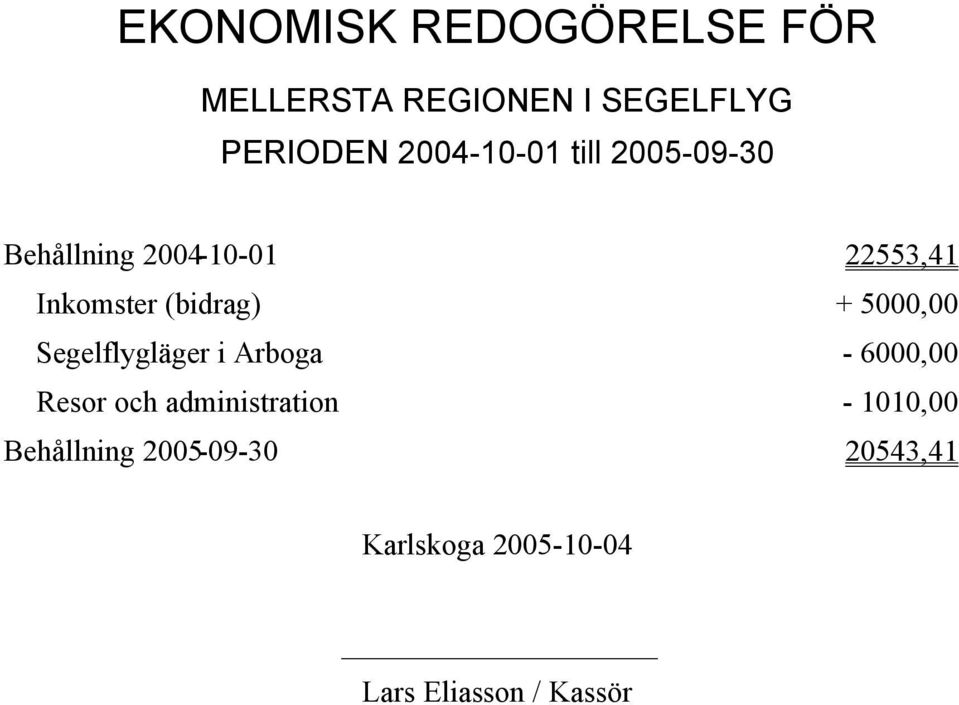 EKONOMISK REDOGÖRELSE FÖR

MELLERSTA REGIONEN I SEGELFLYG

PERIODEN 2004-10-01 till 2005-09-30

| | |
|---|---|
| Behållning 2004-10-01 | 22553,41 |
| Inkomster (bidrag) | + 5000,00 |
| Segelflygläger i Arboga | - 6000,00 |
| Resor och administration | - 1010,00 |
| Behållning 2005-09-30 | 20543,41 |

Karlskoga 2005-10-04

Lars Eliasson / Kassör